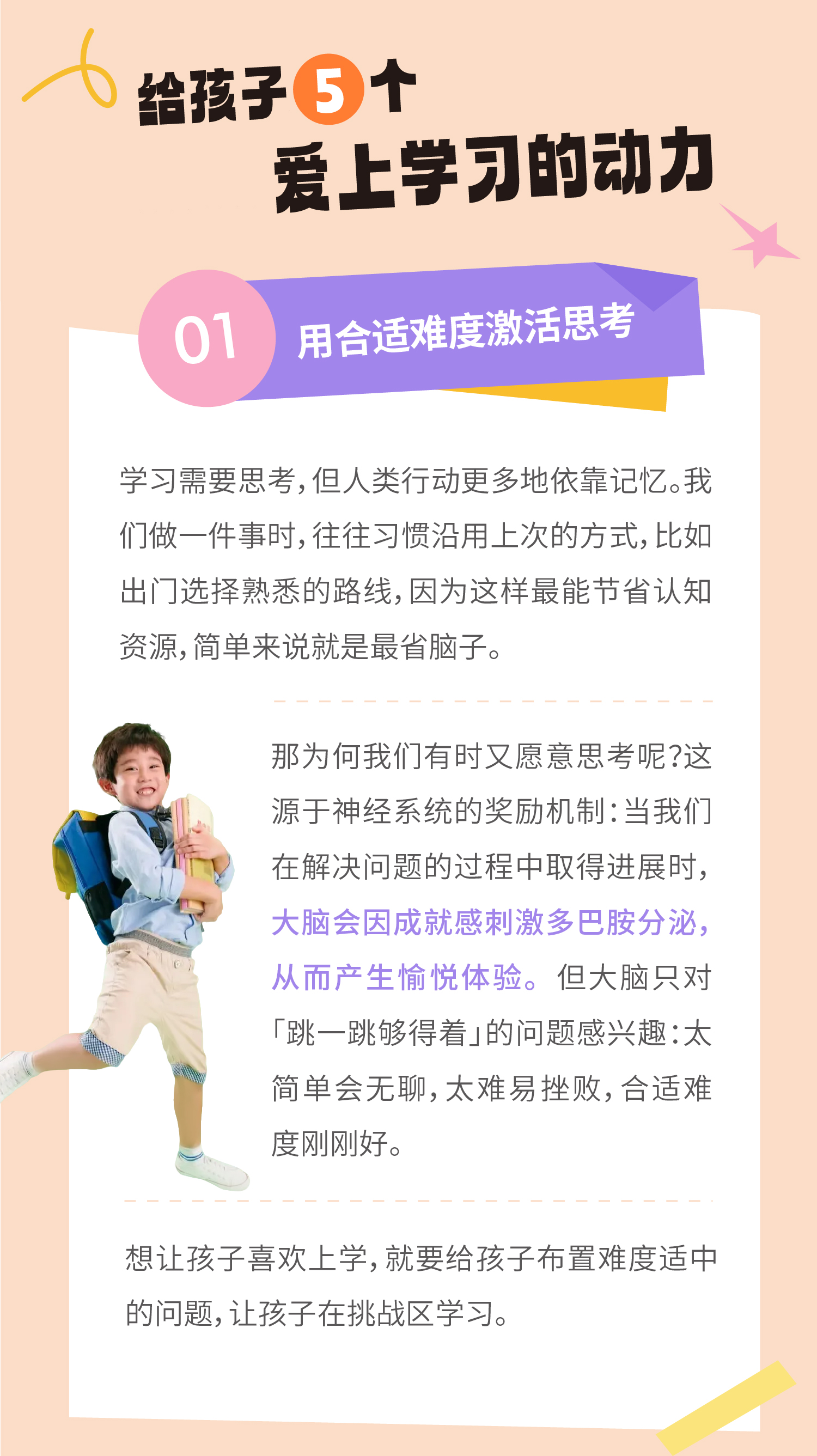 给孩子5个
爱上学习的动力

01 用合适难度激活思考

学习需要思考,但人类行动更多地依靠记忆。我们做一件事时,往往习惯沿用上次的方式,比如出门选择熟悉的路线,因为这样最能节省认知资源,简单来说就是最省脑子。

那为何我们有时又愿意思考呢?这源于神经系统的奖励机制:当我们在解决问题的过程中取得进展时,大脑会因成就感刺激多巴胺分泌,从而产生愉悦体验。但大脑只对「跳一跳够得着」的问题感兴趣:太简单会无聊,太难易挫败,合适难度刚刚好。

想让孩子喜欢上学,就要给孩子布置难度适中的问题,让孩子在挑战区学习。